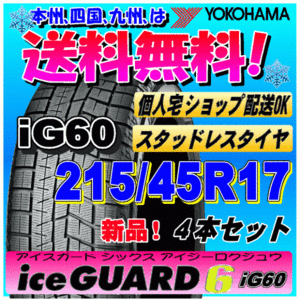 本州、四国、九州、は YOKOHAMA

送料無料!

個人宅ショップ配送OK

iG60

スタッドレスタイヤ

215/45R17

新品! 4本セット

アイスガード シックス アイジーロクジュウ

iceGUARD 6 iG60